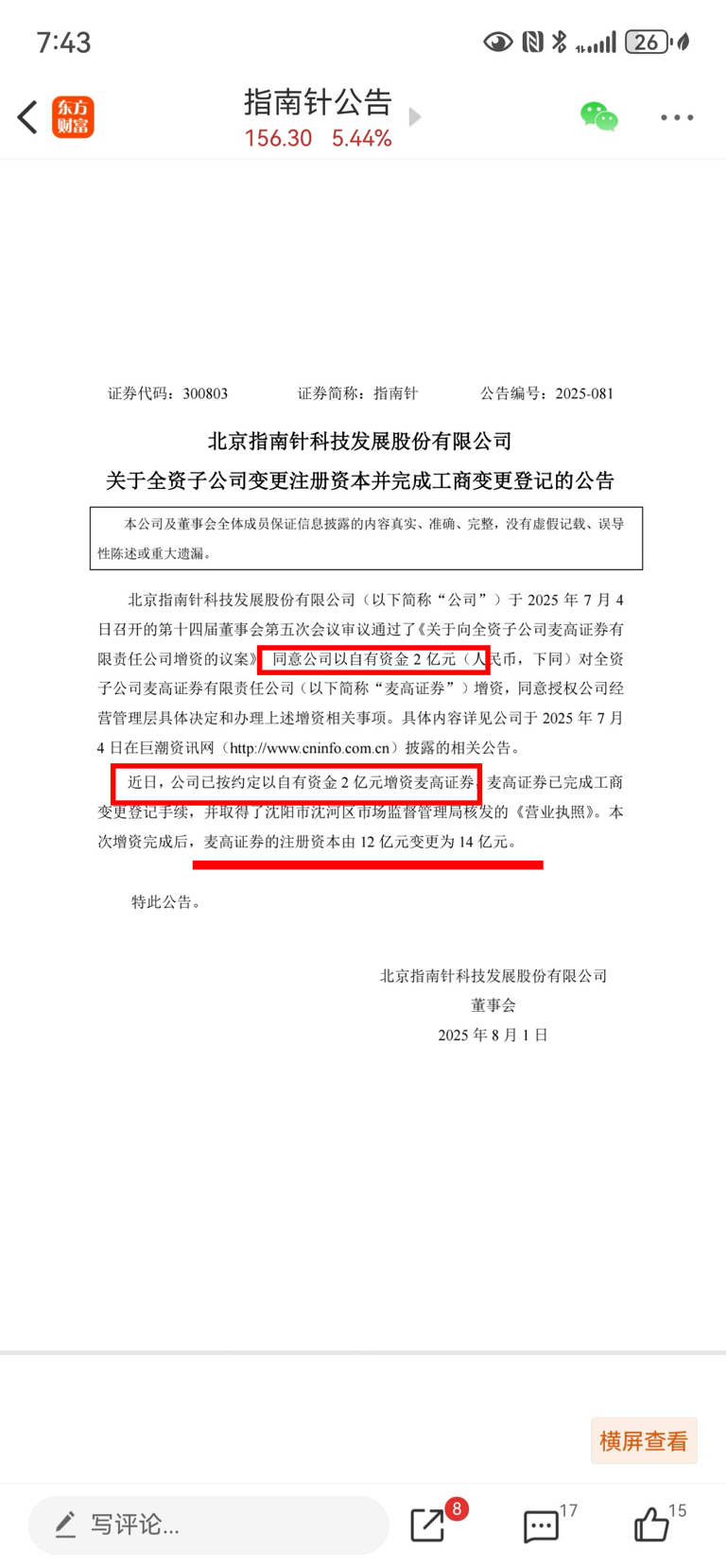 7:43

26

东方财富

指南针公告
156.30 5.44%

证券代码：300803　　证券简称：指南针　　公告编号：2025-081

北京指南针科技发展股份有限公司
关于全资子公司变更注册资本并完成工商变更登记的公告

本公司及董事会全体成员保证信息披露的内容真实、准确、完整，没有虚假记载、误导性陈述或重大遗漏。

北京指南针科技发展股份有限公司（以下简称“公司”）于 2025 年 7 月 4 日召开的第十四届董事会第五次会议审议通过了《关于向全资子公司麦高证券有限责任公司增资的议案》，同意公司以自有资金 2 亿元（人民币，下同）对全资子公司麦高证券有限责任公司（以下简称“麦高证券”）增资，同意授权公司经营管理层具体决定和办理上述增资相关事项。具体内容详见公司于 2025 年 7 月 4 日在巨潮资讯网（http://www.cninfo.com.cn）披露的相关公告。

近日，公司已按约定以自有资金 2 亿元增资麦高证券，麦高证券已完成工商变更登记手续，并取得了沈阳市沈河区市场监督管理局核发的《营业执照》。本次增资完成后，麦高证券的注册资本由 12 亿元变更为 14 亿元。

特此公告。

北京指南针科技发展股份有限公司
董事会
2025 年 8 月 1 日

横屏查看

写评论...　8　17　15